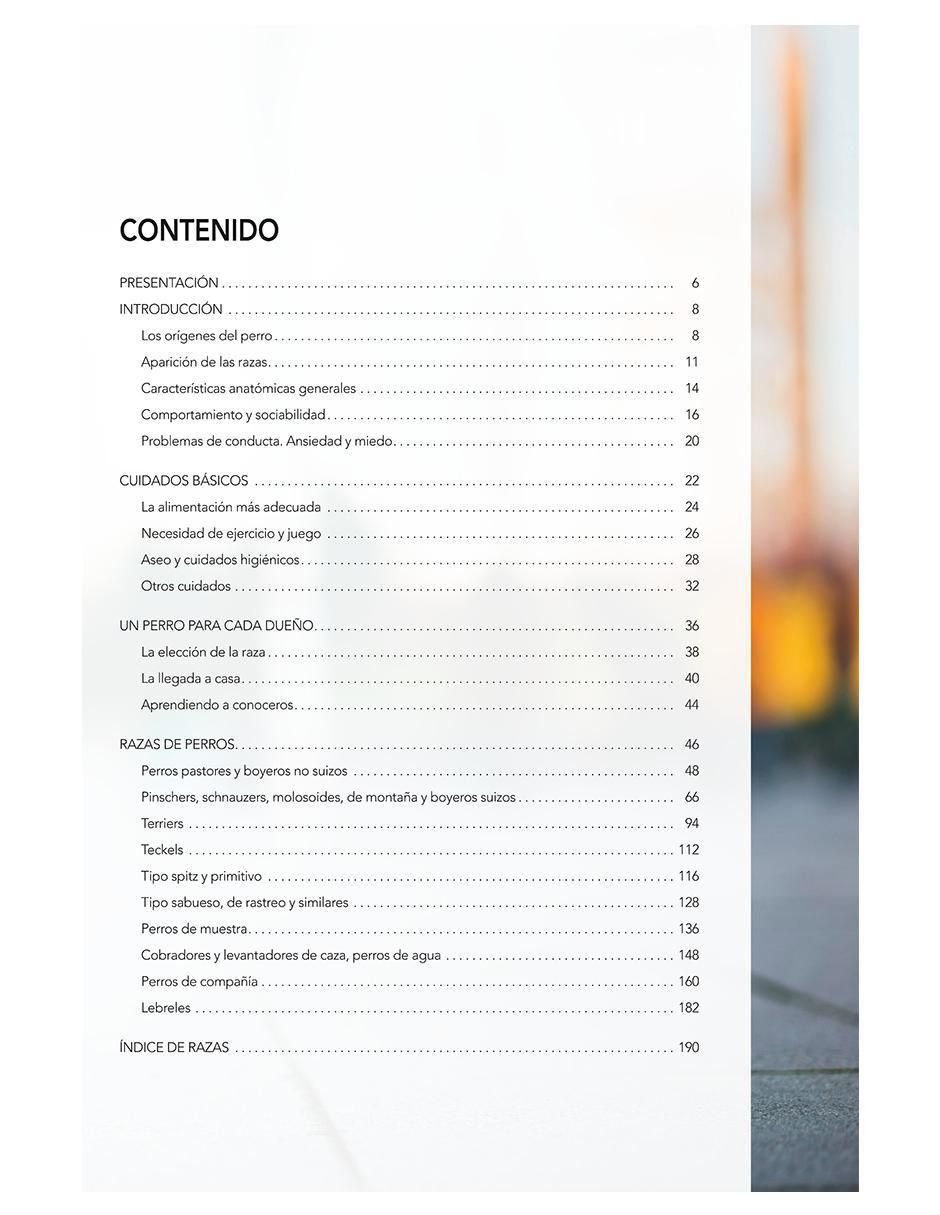 CONTENIDO

PRESENTACIÓN 6
INTRODUCCIÓN 8
Los orígenes del perro 8
Aparición de las razas 11
Características anatómicas generales 14
Comportamiento y sociabilidad 16
Problemas de conducta. Ansiedad y miedo 20

CUIDADOS BÁSICOS 22
La alimentación más adecuada 24
Necesidad de ejercicio y juego 26
Aseo y cuidados higiénicos 28
Otros cuidados 32

UN PERRO PARA CADA DUEÑO 36
La elección de la raza 38
La llegada a casa 40
Aprendiendo a conoceros 44

RAZAS DE PERROS 46
Perros pastores y boyeros no suizos 48
Pinschers, schnauzers, molosoides, de montaña y boyeros suizos 66
Terriers 94
Teckels 112
Tipo spitz y primitivo 116
Tipo sabueso, de rastreo y similares 128
Perros de muestra 136
Cobradores y levantadores de caza, perros de agua 148
Perros de compañía 160
Lebreles 182

ÍNDICE DE RAZAS 190